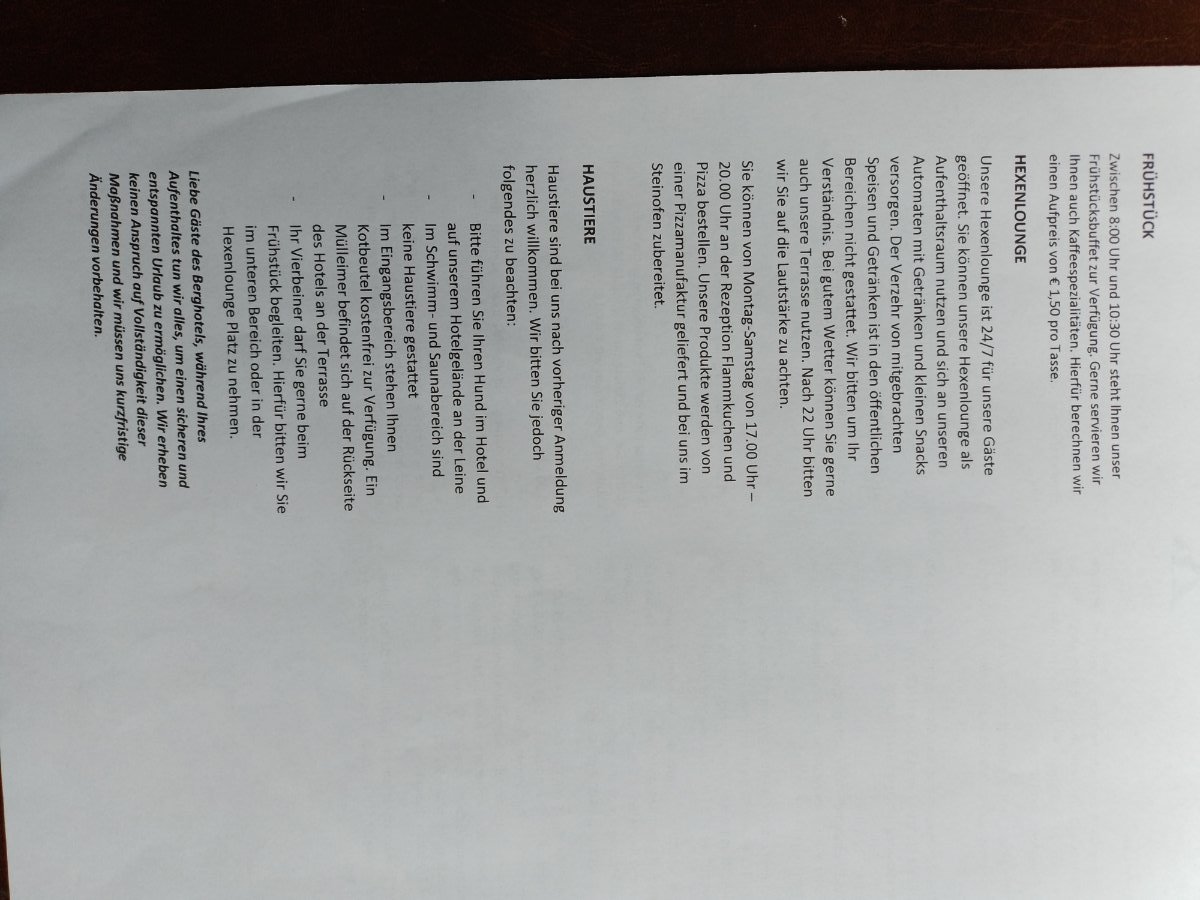 FRÜHSTÜCK

Zwischen 8:00 Uhr und 10:30 Uhr steht Ihnen unser Frühstücksbuffet zur Verfügung. Gerne servieren wir Ihnen auch Kaffeespezialitäten. Hierfür berechnen wir einen Aufpreis von € 1,50 pro Tasse.

HEXENLOUNGE

Unsere Hexenlounge ist 24/7 für unsere Gäste geöffnet. Sie können unsere Hexenlounge als Aufenthaltsraum nutzen und sich an unseren Automaten mit Getränken und kleinen Snacks versorgen. Der Verzehr von mitgebrachten Speisen und Getränken ist in den öffentlichen Bereichen nicht gestattet. Wir bitten um Ihr Verständnis. Bei gutem Wetter können Sie gerne auch unsere Terrasse nutzen. Nach 22 Uhr bitten wir Sie auf die Lautstärke zu achten.

Sie können von Montag-Samstag von 17.00 Uhr – 20.00 Uhr an der Rezeption Flammkuchen und Pizza bestellen. Unsere Produkte werden von einer Pizzamanufaktur geliefert und bei uns im Steinofen zubereitet.

HAUSTIERE

Haustiere sind bei uns nach vorheriger Anmeldung herzlich willkommen. Wir bitten Sie jedoch folgendes zu beachten:

- Bitte führen Sie Ihren Hund im Hotel und auf unserem Hotelgelände an der Leine
- Im Schwimm- und Saunabereich sind keine Haustiere gestattet
- Im Eingangsbereich stehen Ihnen Kotbeutel kostenfrei zur Verfügung. Ein Mülleimer befindet sich auf der Rückseite des Hotels an der Terrasse
- Ihr Vierbeiner darf Sie gerne beim Frühstück begleiten. Hierfür bitten wir Sie im unteren Bereich oder in der Hexenlounge Platz zu nehmen.

Liebe Gäste des Berghotels, während Ihres Aufenthaltes tun wir alles, um einen sicheren und entspannten Urlaub zu ermöglichen. Wir erheben keinen Anspruch auf Vollständigkeit dieser Maßnahmen und wir müssen uns kurzfristige Änderungen vorbehalten.